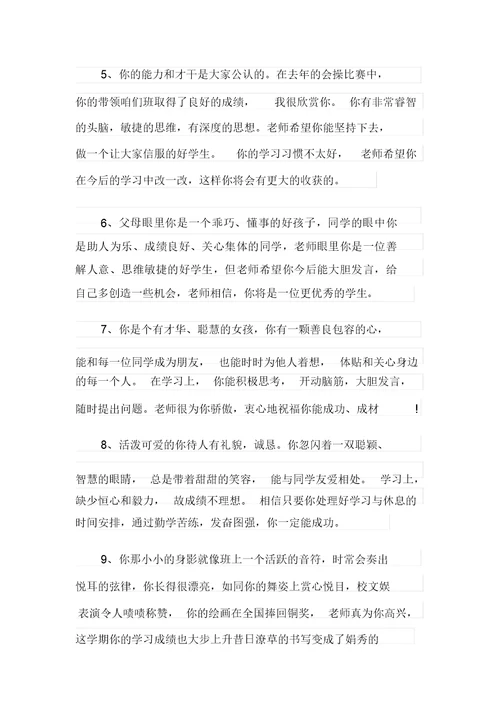 5、你的能力和才干是大家公认的。在去年的会操比赛中，你的带领咱们班取得了良好的成绩， 我很欣赏你。 你有非常睿智的头脑，敏捷的思维，有深度的思想。老师希望你能坚持下去，做一个让大家信服的好学生。 你的学习习惯不太好， 老师希望你在今后的学习中改一改，这样你将会有更大的收获的。

6、父母眼里你是一个乖巧、懂事的好孩子，同学的眼中你是助人为乐、成绩良好、关心集体的同学，老师眼里你是一位善解人意、思维敏捷的好学生，但老师希望你今后能大胆发言，给自己多创造一些机会，老师相信，你将是一位更优秀的学生。

7、你是个有才华、聪慧的女孩，你有一颗善良包容的心，能和每一位同学成为朋友， 也能时时为他人着想， 体贴和关心身边的每一个人。 在学习上， 你能积极思考， 开动脑筋，大胆发言，随时提出问题。老师很为你骄傲，衷心地祝福你能成功、成材 !

8、活泼可爱的你待人有礼貌，诚恳。你忽闪着一双聪颖、智慧的眼睛， 总是带着甜甜的笑容， 能与同学友爱相处。 学习上，缺少恒心和毅力， 故成绩不理想。 相信只要你处理好学习与休息的时间安排，通过勤学苦练，发奋图强，你一定能成功。

9、你那小小的身影就像班上一个活跃的音符，时常会奏出悦耳的弦律，你长得很漂亮，如同你的舞姿上赏心悦目，校文娱表演令人啧啧称赞， 你的绘画在全国捧回铜奖， 老师真为你高兴，这学期你的学习成绩也大步上升昔日潦草的书写变成了娟秀的